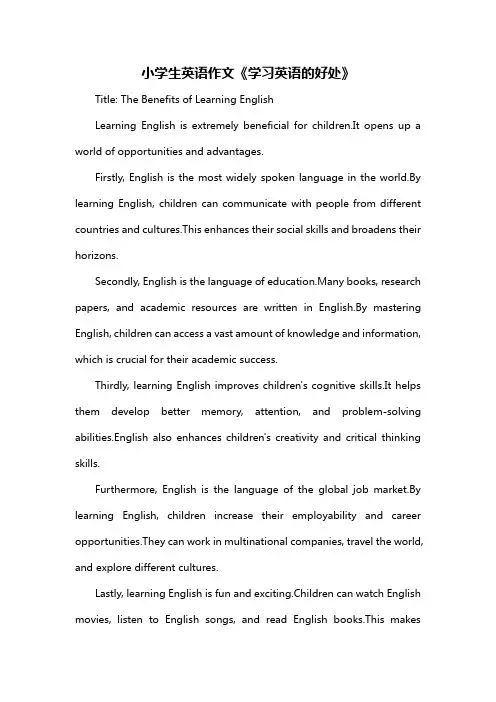 小学生英语作文《学习英语的好处》

Title: The Benefits of Learning English

Learning English is extremely beneficial for children.It opens up a world of opportunities and advantages.

Firstly, English is the most widely spoken language in the world.By learning English, children can communicate with people from different countries and cultures.This enhances their social skills and broadens their horizons.

Secondly, English is the language of education.Many books, research papers, and academic resources are written in English.By mastering English, children can access a vast amount of knowledge and information, which is crucial for their academic success.

Thirdly, learning English improves children's cognitive skills.It helps them develop better memory, attention, and problem-solving abilities.English also enhances children's creativity and critical thinking skills.

Furthermore, English is the language of the global job market.By learning English, children increase their employability and career opportunities.They can work in multinational companies, travel the world, and explore different cultures.

Lastly, learning English is fun and exciting.Children can watch English movies, listen to English songs, and read English books.This makes